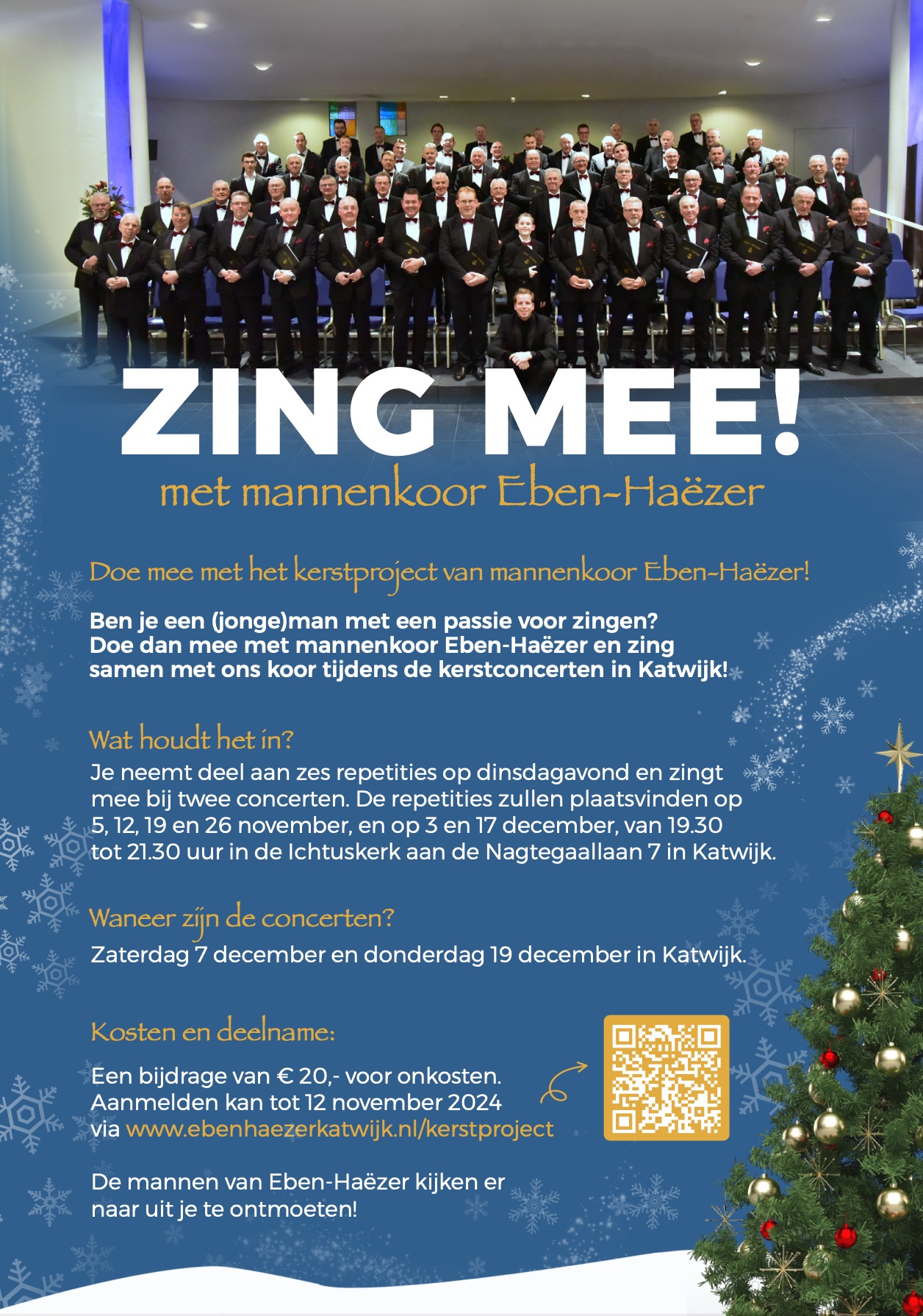 ZING MEE!
met mannenkoor Eben-Haëzer

Doe mee met het kerstproject van mannenkoor Eben-Haëzer!

Ben je een (jonge)man met een passie voor zingen? Doe dan mee met mannenkoor Eben-Haëzer en zing samen met ons koor tijdens de kerstconcerten in Katwijk!

Wat houdt het in?

Je neemt deel aan zes repetities op dinsdagavond en zingt mee bij twee concerten. De repetities zullen plaatsvinden op 5, 12, 19 en 26 november, en op 3 en 17 december, van 19.30 tot 21.30 uur in de Ichtuskerk aan de Nagtegaallaan 7 in Katwijk.

Waneer zijn de concerten?

Zaterdag 7 december en donderdag 19 december in Katwijk.

Kosten en deelname:

Een bijdrage van € 20,- voor onkosten. Aanmelden kan tot 12 november 2024 via www.ebenhaezerkatwijk.nl/kerstproject

De mannen van Eben-Haëzer kijken er naar uit je te ontmoeten!